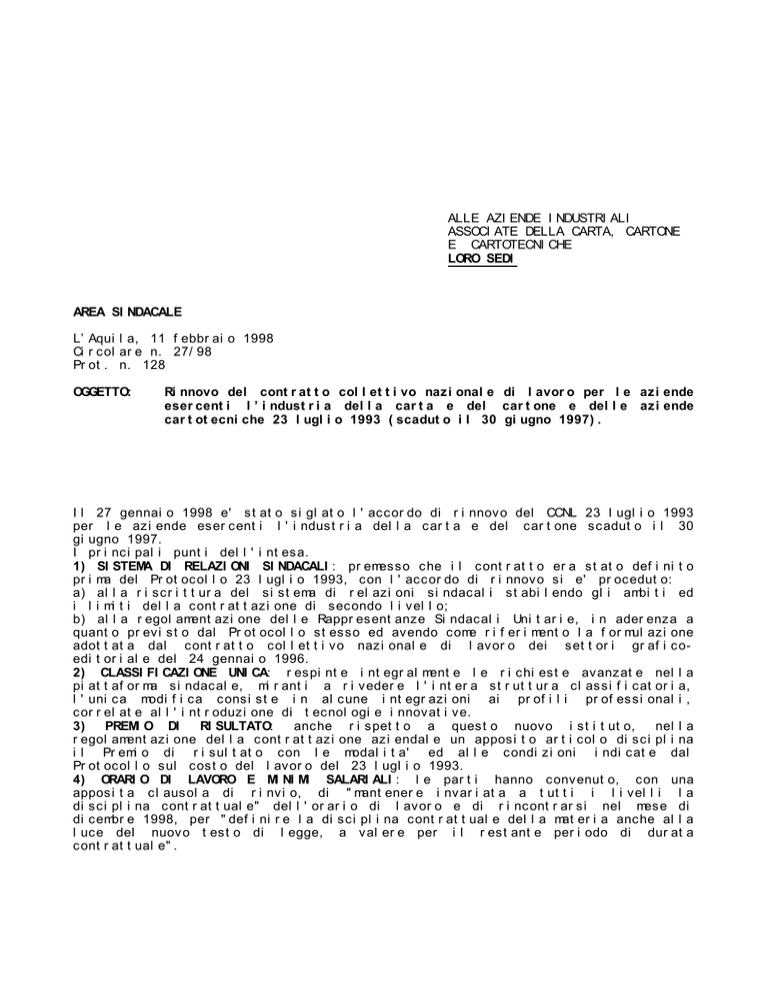 ALLE AZIENDE INDUSTRIALI
ASSOCIATE DELLA CARTA, CARTONE
E CARTOTECNICHE
LORO SEDI

AREA SINDACALE

L'Aquila, 11 febbraio 1998
Circolare n. 27/98
Prot. n. 128

OGGETTO: Rinnovo del contratto collettivo nazionale di lavoro per le aziende esercenti l'industria della carta e del cartone e delle aziende cartotecniche 23 luglio 1993 (scaduto il 30 giugno 1997).

Il 27 gennaio 1998 e' stato siglato l'accordo di rinnovo del CCNL 23 luglio 1993 per le aziende esercenti l'industria della carta e del cartone scaduto il 30 giugno 1997.
I principali punti dell'intesa.
1) SISTEMA DI RELAZIONI SINDACALI: premesso che il contratto era stato definito prima del Protocollo 23 luglio 1993, con l'accordo di rinnovo si e' proceduto:
a) alla riscrittura del sistema di relazioni sindacali stabilendo gli ambiti ed i limiti della contrattazione di secondo livello;
b) alla regolamentazione delle Rappresentanze Sindacali Unitarie, in aderenza a quanto previsto dal Protocollo stesso ed avendo come riferimento la formulazione adottata dal contratto collettivo nazionale di lavoro dei settori grafico-editoriale del 24 gennaio 1996.
2) CLASSIFICAZIONE UNICA: respinte integralmente le richieste avanzate nella piattaforma sindacale, miranti a rivedere l'intera struttura classificatoria, l'unica modifica consiste in alcune integrazioni ai profili professionali, correlate all'introduzione di tecnologie innovative.
3) PREMIO DI RISULTATO: anche rispetto a questo nuovo istituto, nella regolamentazione della contrattazione aziendale un apposito articolo disciplina il Premio di risultato con le modalita' ed alle condizioni indicate dal Protocollo sul costo del lavoro del 23 luglio 1993.
4) ORARIO DI LAVORO E MINIMI SALARIALI: le parti hanno convenuto, con una apposita clausola di rinvio, di "mantenere invariata a tutti i livelli la disciplina contrattuale" dell'orario di lavoro e di rincontrarsi nel mese di dicembre 1998, per "definire la disciplina contrattuale della materia anche alla luce del nuovo testo di legge, a valere per il restante periodo di durata contrattuale".